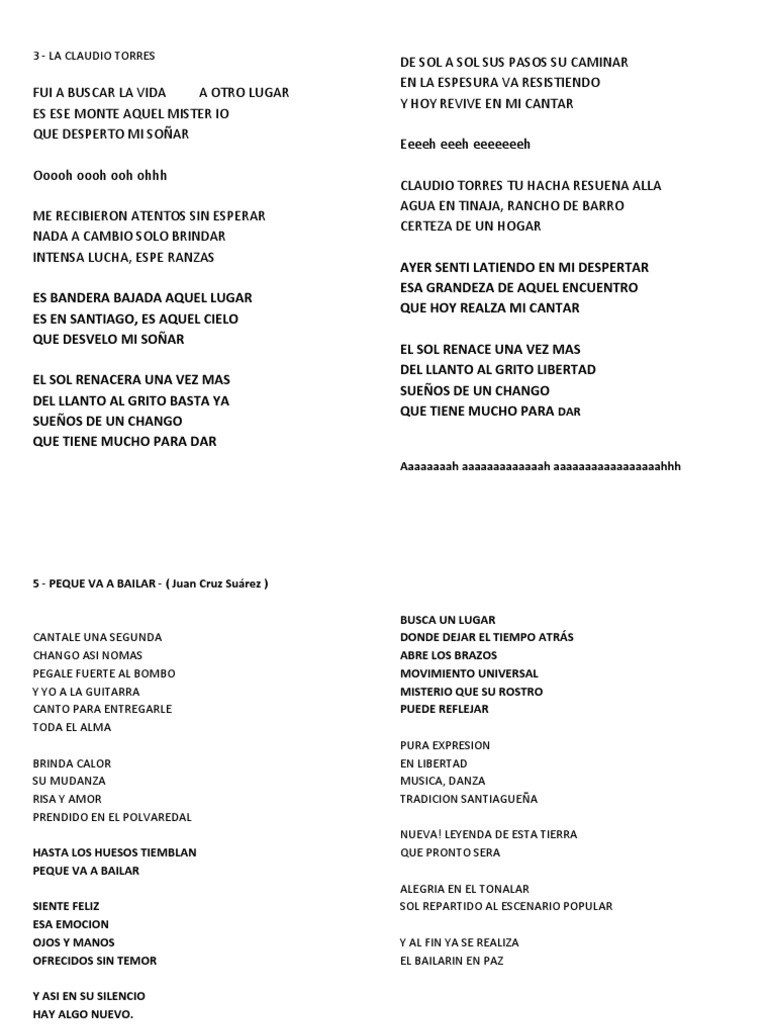 3 - LA CLAUDIO TORRES

FUI A BUSCAR LA VIDA A OTRO LUGAR
ES ESE MONTE AQUEL MISTER IO
QUE DESPERTO MI SOÑAR

Ooooh oooh ooh ohhh

ME RECIBIERON ATENTOS SIN ESPERAR
NADA A CAMBIO SOLO BRINDAR
INTENSA LUCHA, ESPE RANZAS

ES BANDERA BAJADA AQUEL LUGAR
ES EN SANTIAGO, ES AQUEL CIELO
QUE DESVELO MI SOÑAR

EL SOL RENACERA UNA VEZ MAS
DEL LLANTO AL GRITO BASTA YA
SUEÑOS DE UN CHANGO
QUE TIENE MUCHO PARA DAR

DE SOL A SOL SUS PASOS SU CAMINAR
EN LA ESPESURA VA RESISTIENDO
Y HOY REVIVE EN MI CANTAR

Eeeeh eeeh eeeeeeeh

CLAUDIO TORRES TU HACHA RESUENA ALLA
AGUA EN TINAJA, RANCHO DE BARRO
CERTEZA DE UN HOGAR

AYER SENTI LATIENDO EN MI DESPERTAR
ESA GRANDEZA DE AQUEL ENCUENTRO
QUE HOY REALZA MI CANTAR

EL SOL RENACE UNA VEZ MAS
DEL LLANTO AL GRITO LIBERTAD
SUEÑOS DE UN CHANGO
QUE TIENE MUCHO PARA DAR

Aaaaaaaah aaaaaaaaaaaaah aaaaaaaaaaaaaaaaahhh

5 - PEQUE VA A BAILAR - ( Juan Cruz Suárez )

CANTALE UNA SEGUNDA
CHANGO ASI NOMAS
PEGALE FUERTE AL BOMBO
Y YO A LA GUITARRA
CANTO PARA ENTREGARLE
TODA EL ALMA

BRINDA CALOR
SU MUDANZA
RISA Y AMOR
PRENDIDO EN EL POLVAREDAL

HASTA LOS HUESOS TIEMBLAN
PEQUE VA A BAILAR

SIENTE FELIZ
ESA EMOCION
OJOS Y MANOS
OFRECIDOS SIN TEMOR

Y ASI EN SU SILENCIO
HAY ALGO NUEVO.

BUSCA UN LUGAR
DONDE DEJAR EL TIEMPO ATRÁS
ABRE LOS BRAZOS
MOVIMIENTO UNIVERSAL
MISTERIO QUE SU ROSTRO
PUEDE REFLEJAR

PURA EXPRESION
EN LIBERTAD
MUSICA, DANZA
TRADICION SANTIAGUEÑA

NUEVA! LEYENDA DE ESTA TIERRA
QUE PRONTO SERA

ALEGRIA EN EL TONALAR
SOL REPARTIDO AL ESCENARIO POPULAR

Y AL FIN YA SE REALIZA
EL BAILARIN EN PAZ